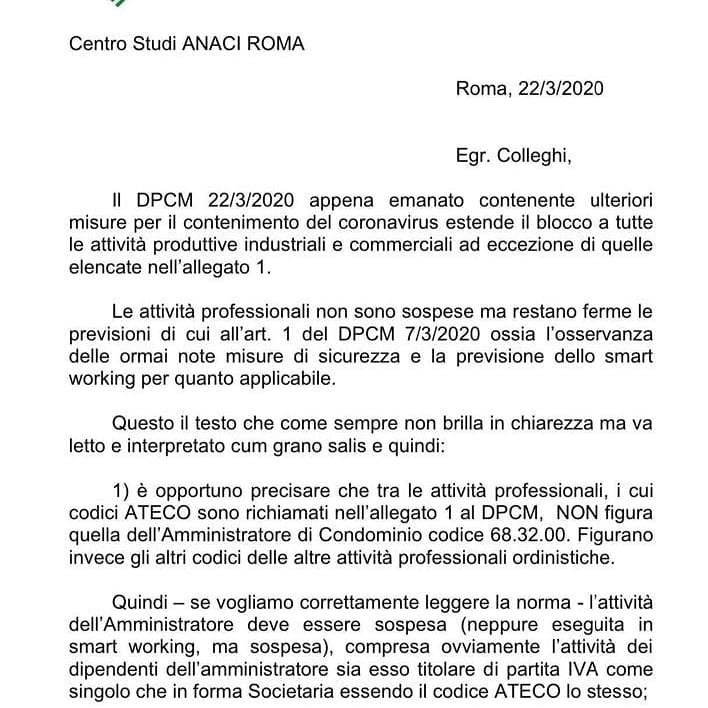 Centro Studi ANACI ROMA

Roma, 22/3/2020

Egr. Colleghi,

Il DPCM 22/3/2020 appena emanato contenente ulteriori misure per il contenimento del coronavirus estende il blocco a tutte le attività produttive industriali e commerciali ad eccezione di quelle elencate nell'allegato 1.

Le attività professionali non sono sospese ma restano ferme le previsioni di cui all'art. 1 del DPCM 7/3/2020 ossia l'osservanza delle ormai note misure di sicurezza e la previsione dello smart working per quanto applicabile.

Questo il testo che come sempre non brilla in chiarezza ma va letto e interpretato cum grano salis e quindi:

1) è opportuno precisare che tra le attività professionali, i cui codici ATECO sono richiamati nell'allegato 1 al DPCM, NON figura quella dell'Amministratore di Condominio codice 68.32.00. Figurano invece gli altri codici delle altre attività professionali ordinistiche.

Quindi – se vogliamo correttamente leggere la norma - l'attività dell'Amministratore deve essere sospesa (neppure eseguita in smart working, ma sospesa), compresa ovviamente l'attività dei dipendenti dell'amministratore sia esso titolare di partita IVA come singolo che in forma Societaria essendo il codice ATECO lo stesso;